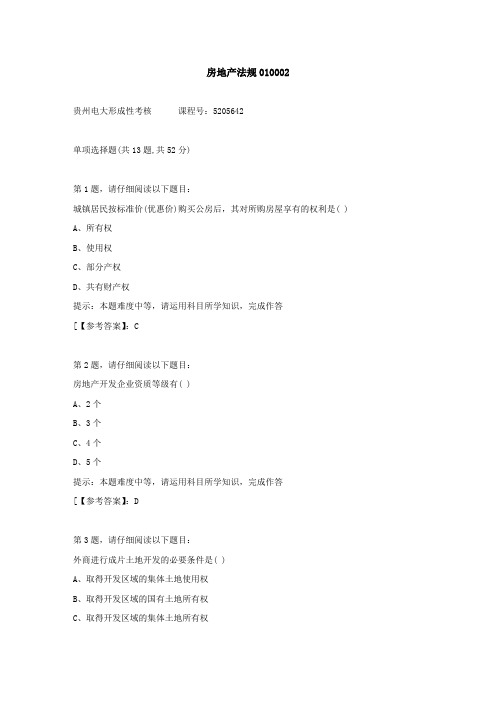 房地产法规 010002

贵州电大形成性考核　　课程号：5205642

单项选择题(共 13 题,共 52 分)

第 1 题，请仔细阅读以下题目：

城镇居民按标准价(优惠价)购买公房后，其对所购房屋享有的权利是( )

A、所有权

B、使用权

C、部分产权

D、共有财产权

提示：本题难度中等，请运用科目所学知识，完成作答

[【参考答案】：C

第 2 题，请仔细阅读以下题目：

房地产开发企业资质等级有( )

A、2 个

B、3 个

C、4 个

D、5 个

提示：本题难度中等，请运用科目所学知识，完成作答

[【参考答案】：D

第 3 题，请仔细阅读以下题目：

外商进行成片土地开发的必要条件是( )

A、取得开发区域的集体土地使用权

B、取得开发区域的国有土地所有权

C、取得开发区域的集体土地所有权